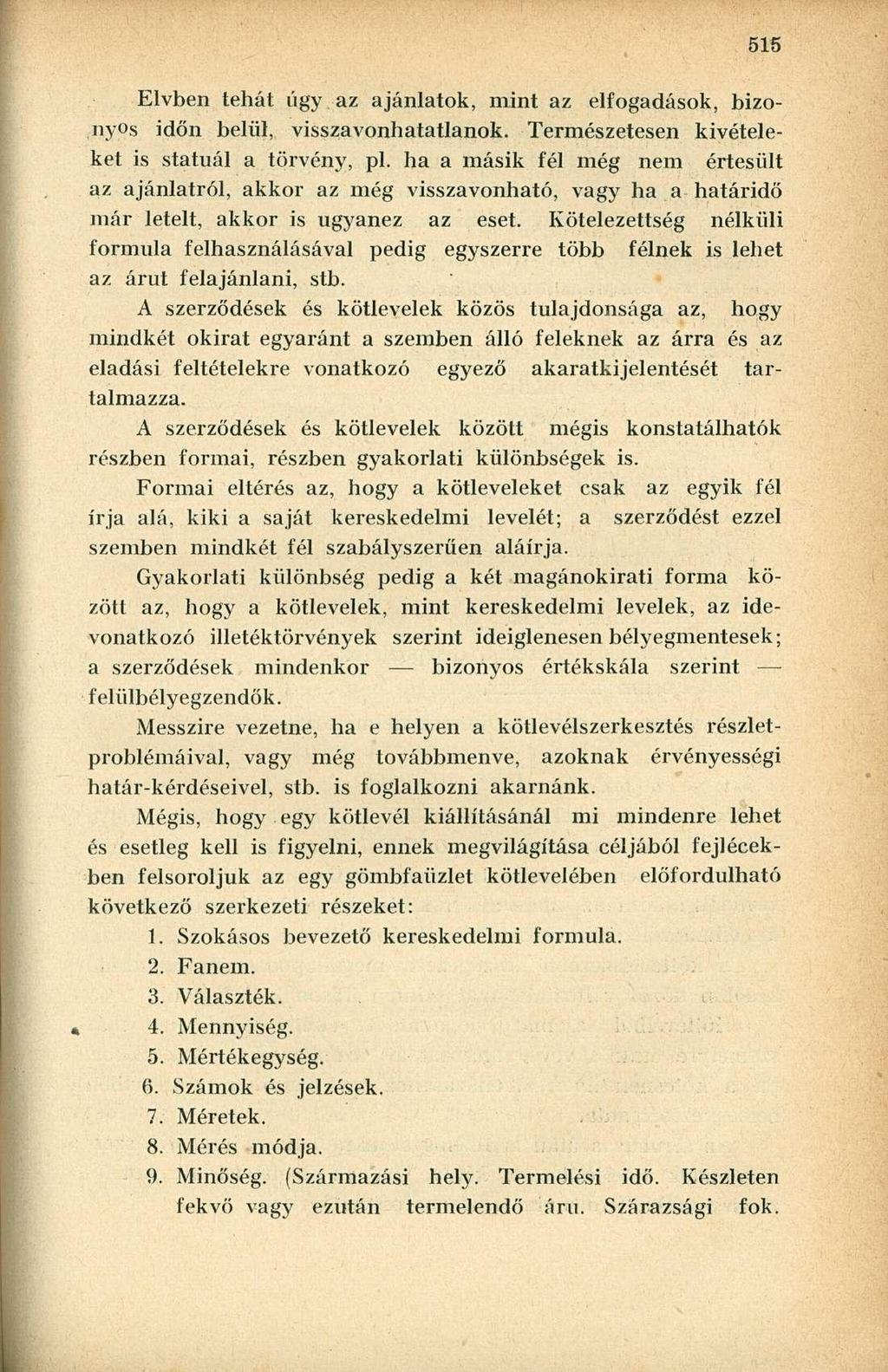 515

Elvben tehát úgy az ajánlatok, mint az elfogadások, bizonyos időn belül, visszavonhatatlanok. Természetesen kivételeket is statuál a törvény, pl. ha a másik fél még nem értesült az ajánlatról, akkor az még visszavonható, vagy ha a határidő már letelt, akkor is ugyanez az eset. Kötelezettség nélküli formula felhasználásával pedig egyszerre több félnek is lehet az árut felajánlani, stb.

A szerződések és kötlevelek közös tulajdonsága az, hogy mindkét okirat egyaránt a szemben álló feleknek az árra és az eladási feltételekre vonatkozó egyező akaratkijelentését tartalmazza.

A szerződések és kötlevelek között mégis konstatálhatók részben formai, részben gyakorlati különbségek is.

Formai eltérés az, hogy a kötleveleket csak az egyik fél írja alá, kiki a saját kereskedelmi levelét; a szerződést ezzel szemben mindkét fél szabályszerűen aláírja.

Gyakorlati különbség pedig a két magánokirati forma között az, hogy a kötlevelek, mint kereskedelmi levelek, az idevonatkozó illetéktörvények szerint ideiglenesen bélyegmentesek; a szerződések mindenkor — bizonyos értékskála szerint — felülbélyegzendők.

Messzire vezetne, ha e helyen a kötlevélszerkesztés részletproblémáival, vagy még továbbmenve, azoknak érvényességi határ-kérdéseivel, stb. is foglalkozni akarnánk.

Mégis, hogy egy kötlevél kiállításánál mi mindenre lehet és esetleg kell is figyelni, ennek megvilágítása céljából fejlécekben felsoroljuk az egy gömbfaüzlet kötlevelében előfordulható következő szerkezeti részeket:

1. Szokásos bevezető kereskedelmi formula.
2. Fanem.
3. Választék.
4. Mennyiség.
5. Mértékegység.
6. Számok és jelzések.
7. Méretek.
8. Mérés módja.
9. Minőség. (Származási hely. Termelési idő. Készleten fekvő vagy ezután termelendő áru. Szárazsági fok.